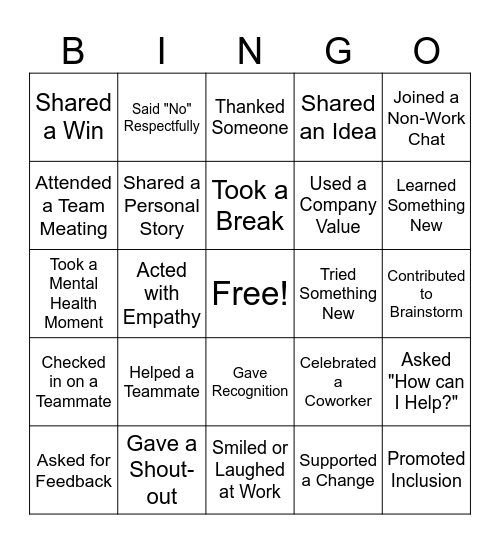 | B | I | N | G | O |
|---|---|---|---|---|
| Shared a Win | Said "No" Respectfully | Thanked Someone | Shared an Idea | Joined a Non-Work Chat |
| Attended a Team Meating | Shared a Personal Story | Took a Break | Used a Company Value | Learned Something New |
| Took a Mental Health Moment | Acted with Empathy | Free! | Tried Something New | Contributed to Brainstorm |
| Checked in on a Teammate | Helped a Teammate | Gave Recognition | Celebrated a Coworker | Asked "How can I Help?" |
| Asked for Feedback | Gave a Shout-out | Smiled or Laughed at Work | Supported a Change | Promoted Inclusion |